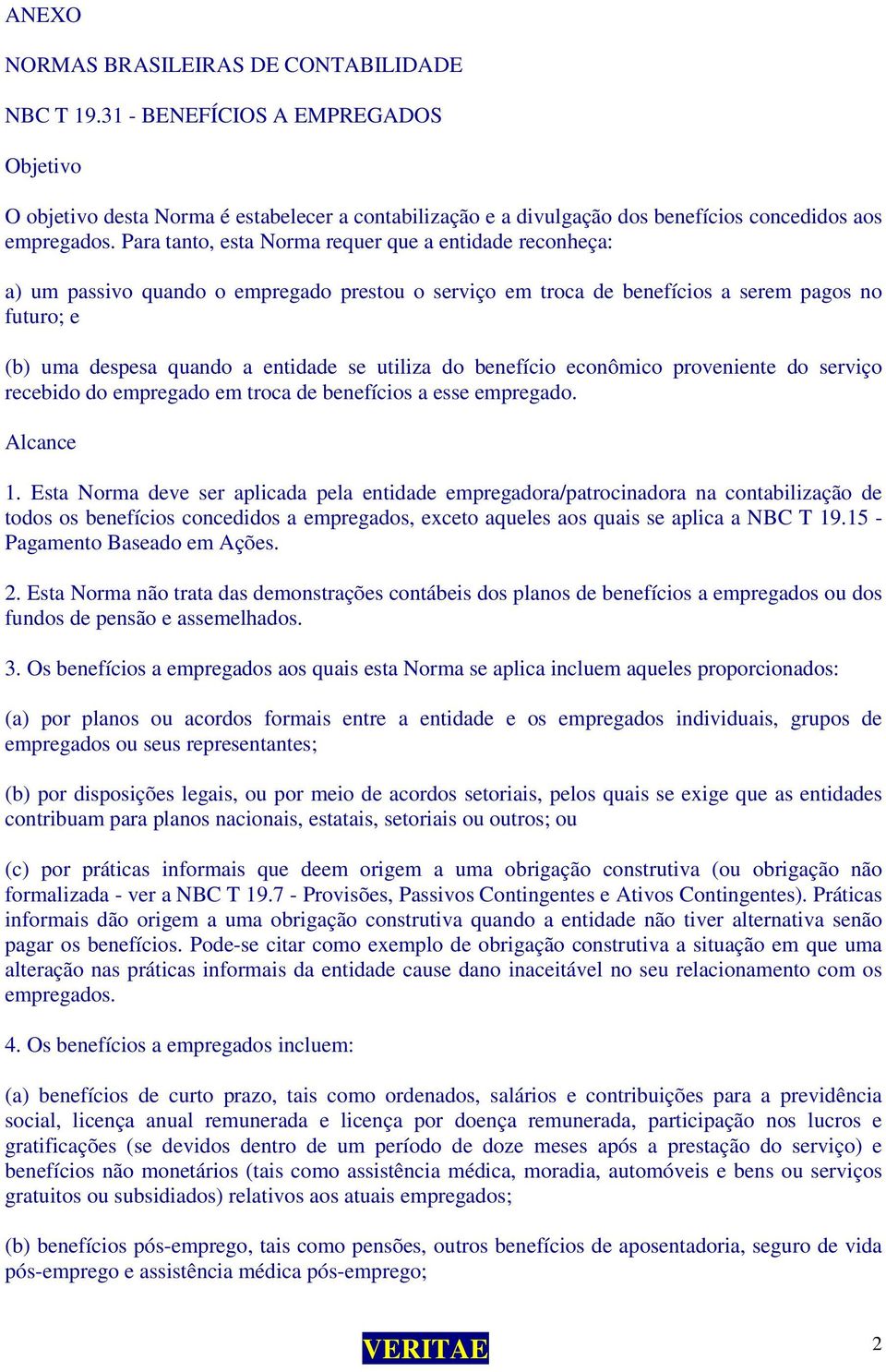 ANEXO

NORMAS BRASILEIRAS DE CONTABILIDADE

NBC T 19.31 - BENEFÍCIOS A EMPREGADOS

Objetivo

O objetivo desta Norma é estabelecer a contabilização e a divulgação dos benefícios concedidos aos empregados. Para tanto, esta Norma requer que a entidade reconheça:

a) um passivo quando o empregado prestou o serviço em troca de benefícios a serem pagos no futuro; e

(b) uma despesa quando a entidade se utiliza do benefício econômico proveniente do serviço recebido do empregado em troca de benefícios a esse empregado.

Alcance

1. Esta Norma deve ser aplicada pela entidade empregadora/patrocinadora na contabilização de todos os benefícios concedidos a empregados, exceto aqueles aos quais se aplica a NBC T 19.15 - Pagamento Baseado em Ações.

2. Esta Norma não trata das demonstrações contábeis dos planos de benefícios a empregados ou dos fundos de pensão e assemelhados.

3. Os benefícios a empregados aos quais esta Norma se aplica incluem aqueles proporcionados:

(a) por planos ou acordos formais entre a entidade e os empregados individuais, grupos de empregados ou seus representantes;

(b) por disposições legais, ou por meio de acordos setoriais, pelos quais se exige que as entidades contribuam para planos nacionais, estatais, setoriais ou outros; ou

(c) por práticas informais que deem origem a uma obrigação construtiva (ou obrigação não formalizada - ver a NBC T 19.7 - Provisões, Passivos Contingentes e Ativos Contingentes). Práticas informais dão origem a uma obrigação construtiva quando a entidade não tiver alternativa senão pagar os benefícios. Pode-se citar como exemplo de obrigação construtiva a situação em que uma alteração nas práticas informais da entidade cause dano inaceitável no seu relacionamento com os empregados.

4. Os benefícios a empregados incluem:

(a) benefícios de curto prazo, tais como ordenados, salários e contribuições para a previdência social, licença anual remunerada e licença por doença remunerada, participação nos lucros e gratificações (se devidos dentro de um período de doze meses após a prestação do serviço) e benefícios não monetários (tais como assistência médica, moradia, automóveis e bens ou serviços gratuitos ou subsidiados) relativos aos atuais empregados;

(b) benefícios pós-emprego, tais como pensões, outros benefícios de aposentadoria, seguro de vida pós-emprego e assistência médica pós-emprego;

VERITAE

2